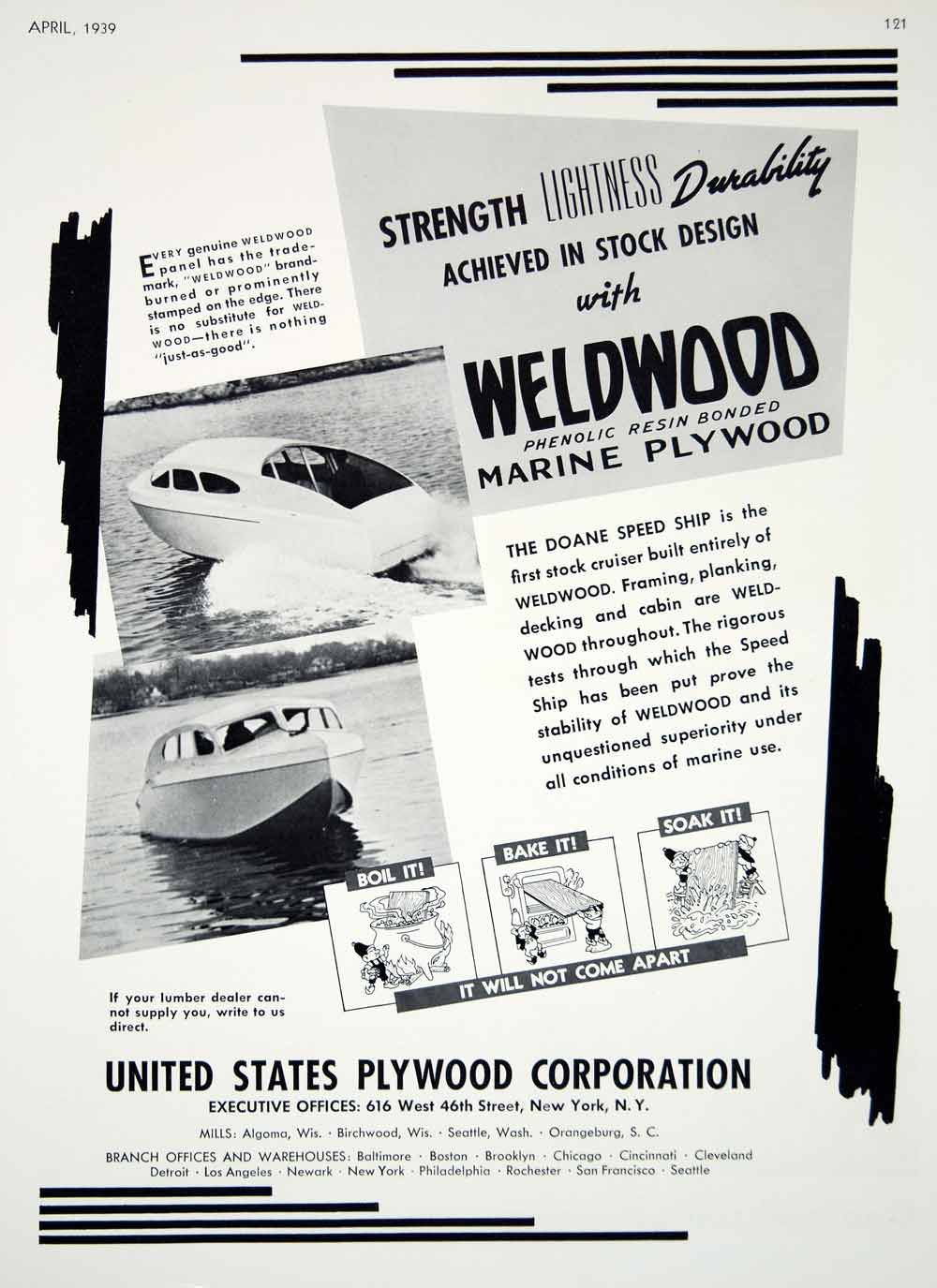 APRIL, 1939

121

STRENGTH LIGHTNESS Durability
ACHIEVED IN STOCK DESIGN
with
WELDWOOD
PHENOLIC RESIN BONDED
MARINE PLYWOOD

EVERY genuine WELDWOOD panel has the trademark, "WELDWOOD" brandburned or prominently stamped on the edge. There is no substitute for WELDWOOD—there is nothing "just-as-good".

THE DOANE SPEED SHIP is the first stock cruiser built entirely of WELDWOOD. Framing, planking, decking and cabin are WELDWOOD throughout. The rigorous tests through which the Speed Ship has been put prove the stability of WELDWOOD and its unquestioned superiority under all conditions of marine use.

BOIL IT!

BAKE IT!

SOAK IT!

IT WILL NOT COME APART

If your lumber dealer cannot supply you, write to us direct.

UNITED STATES PLYWOOD CORPORATION
EXECUTIVE OFFICES: 616 West 46th Street, New York, N. Y.

MILLS: Algoma, Wis. · Birchwood, Wis. · Seattle, Wash. · Orangeburg, S. C.

BRANCH OFFICES AND WAREHOUSES: Baltimore · Boston · Brooklyn · Chicago · Cincinnati · Cleveland Detroit · Los Angeles · Newark · New York · Philadelphia · Rochester · San Francisco · Seattle